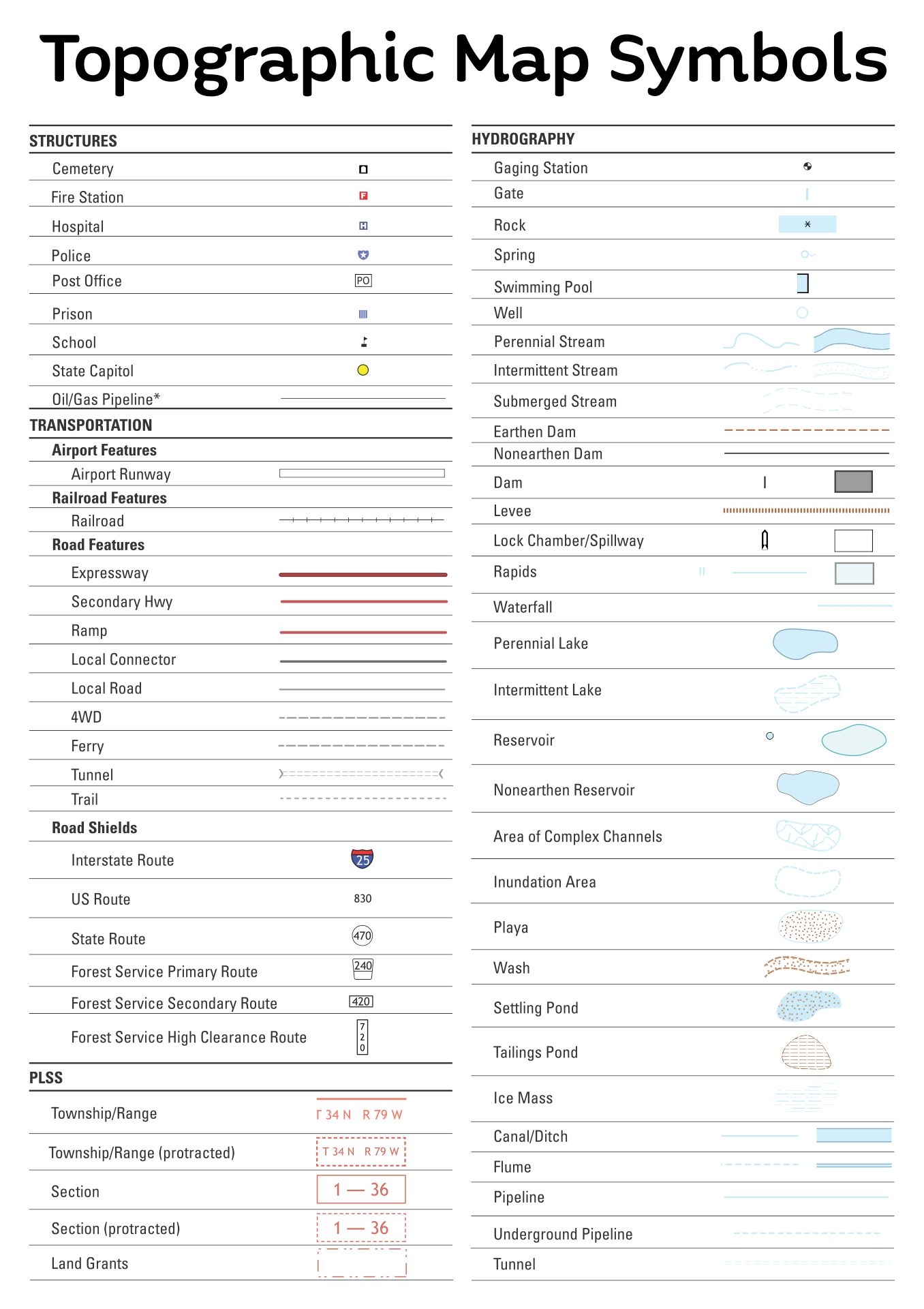 Topographic Map Symbols

STRUCTURES

Cemetery
Fire Station F
Hospital H
Police
Post Office PO
Prison
School
State Capitol
Oil/Gas Pipeline*

TRANSPORTATION

Airport Features
Airport Runway
Railroad Features
Railroad
Road Features
Expressway
Secondary Hwy
Ramp
Local Connector
Local Road
4WD
Ferry
Tunnel
Trail
Road Shields
Interstate Route 25
US Route 830
State Route 470
Forest Service Primary Route 240
Forest Service Secondary Route 420
Forest Service High Clearance Route 7 2 0

PLSS

Township/Range T 34 N R 79 W
Township/Range (protracted) T 34 N R 79 W
Section 1 — 36
Section (protracted) 1 — 36
Land Grants

HYDROGRAPHY

Gaging Station
Gate
Rock
Spring
Swimming Pool
Well
Perennial Stream
Intermittent Stream
Submerged Stream
Earthen Dam
Nonearthen Dam
Dam
Levee
Lock Chamber/Spillway
Rapids
Waterfall
Perennial Lake
Intermittent Lake
Reservoir
Nonearthen Reservoir
Area of Complex Channels
Inundation Area
Playa
Wash
Settling Pond
Tailings Pond
Ice Mass
Canal/Ditch
Flume
Pipeline
Underground Pipeline
Tunnel